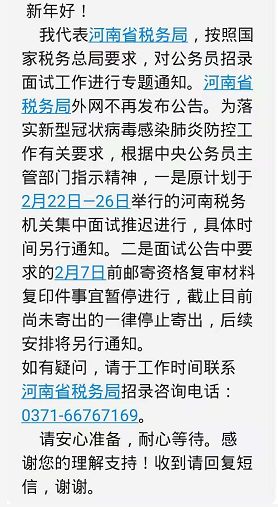 新年好！

我代表河南省税务局，按照国家税务总局要求，对公务员招录面试工作进行专题通知。河南省税务局外网不再发布公告。为落实新型冠状病毒感染肺炎防控工作有关要求，根据中央公务员主管部门指示精神，一是原计划于2月22日—26日举行的河南税务机关集中面试推迟进行，具体时间另行通知。二是面试公告中要求的2月7日前邮寄资格复审材料复印件事宜暂停进行，截止目前尚未寄出的一律停止寄出，后续安排将另行通知。
如有疑问，请于工作时间联系河南省税务局招录咨询电话：0371-66767169。

请安心准备，耐心等待。感谢您的理解支持！收到请回复短信，谢谢。